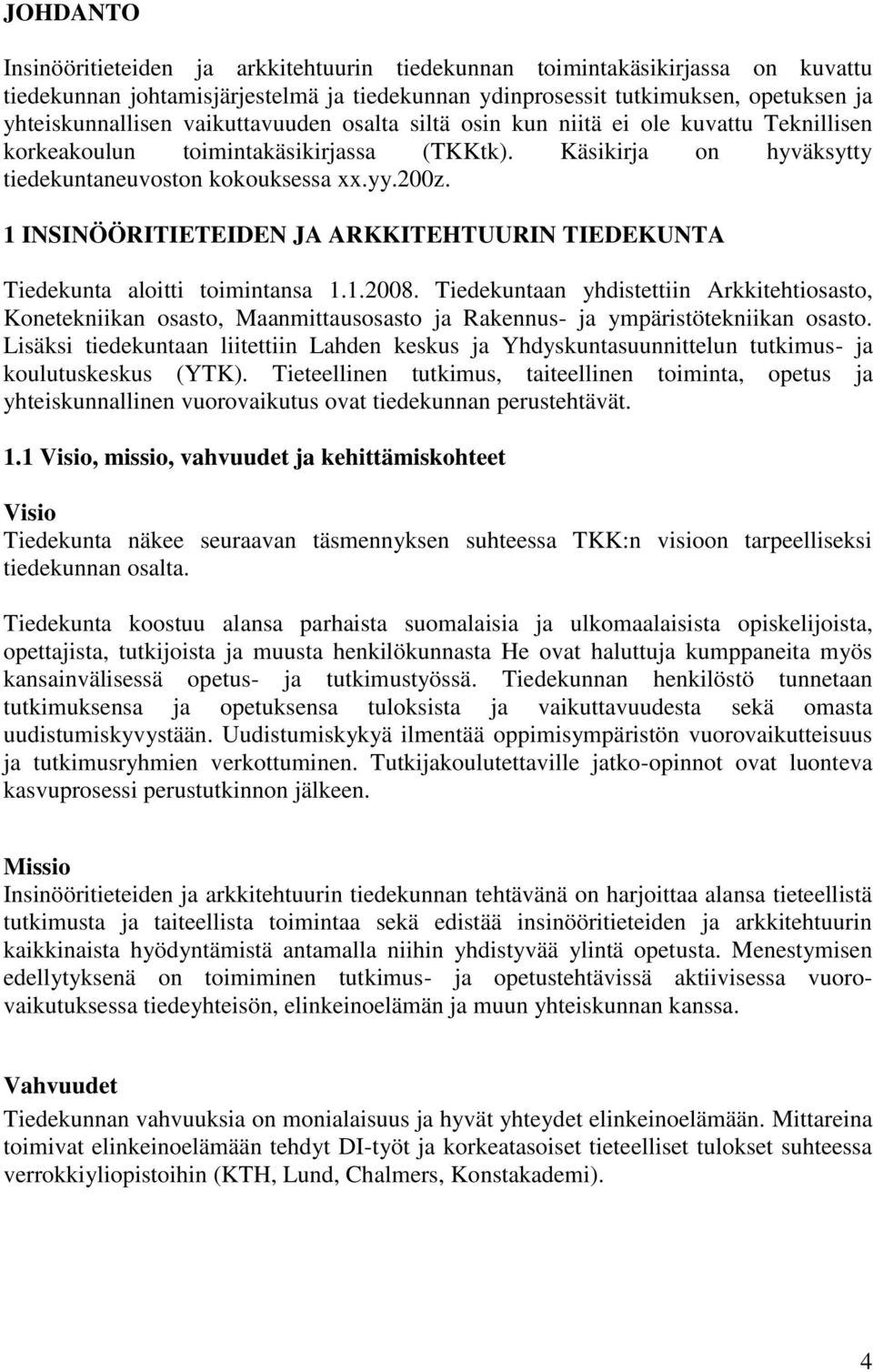 JOHDANTO

Insinööritieteiden ja arkkitehtuurin tiedekunnan toimintakäsikirjassa on kuvattu tiedekunnan johtamisjärjestelmä ja tiedekunnan ydinprosessit tutkimuksen, opetuksen ja yhteiskunnallisen vaikuttavuuden osalta siltä osin kun niitä ei ole kuvattu Teknillisen korkeakoulun toimintakäsikirjassa (TKKtk). Käsikirja on hyväksytty tiedekuntaneuvoston kokouksessa xx.yy.200z.

1 INSINÖÖRITIETEIDEN JA ARKKITEHTUURIN TIEDEKUNTA

Tiedekunta aloitti toimintansa 1.1.2008. Tiedekuntaan yhdistettiin Arkkitehtiosasto, Konetekniikan osasto, Maanmittausosasto ja Rakennus- ja ympäristötekniikan osasto. Lisäksi tiedekuntaan liitettiin Lahden keskus ja Yhdyskuntasuunnittelun tutkimus- ja koulutuskeskus (YTK). Tieteellinen tutkimus, taiteellinen toiminta, opetus ja yhteiskunnallinen vuorovaikutus ovat tiedekunnan perustehtävät.

1.1 Visio, missio, vahvuudet ja kehittämiskohteet

Visio
Tiedekunta näkee seuraavan täsmennyksen suhteessa TKK:n visioon tarpeelliseksi tiedekunnan osalta.

Tiedekunta koostuu alansa parhaista suomalaisia ja ulkomaalaisista opiskelijoista, opettajista, tutkijoista ja muusta henkilökunnasta He ovat haluttuja kumppaneita myös kansainvälisessä opetus- ja tutkimustyössä. Tiedekunnan henkilöstö tunnetaan tutkimuksensa ja opetuksensa tuloksista ja vaikuttavuudesta sekä omasta uudistumiskyvystään. Uudistumiskykyä ilmentää oppimisympäristön vuorovaikutteisuus ja tutkimusryhmien verkottuminen. Tutkijakoulutettaville jatko-opinnot ovat luonteva kasvuprosessi perustutkinnon jälkeen.

Missio
Insinööritieteiden ja arkkitehtuurin tiedekunnan tehtävänä on harjoittaa alansa tieteellistä tutkimusta ja taiteellista toimintaa sekä edistää insinööritieteiden ja arkkitehtuurin kaikkinaista hyödyntämistä antamalla niihin yhdistyvää ylintä opetusta. Menestymisen edellytyksenä on toimiminen tutkimus- ja opetustehtävissä aktiivisessa vuorovaikutuksessa tiedeyhteisön, elinkeinoelämän ja muun yhteiskunnan kanssa.

Vahvuudet
Tiedekunnan vahvuuksia on monialaisuus ja hyvät yhteydet elinkeinoelämään. Mittareina toimivat elinkeinoelämään tehdyt DI-työt ja korkeatasoiset tieteelliset tulokset suhteessa verrokkiyliopistoihin (KTH, Lund, Chalmers, Konstakademi).

4